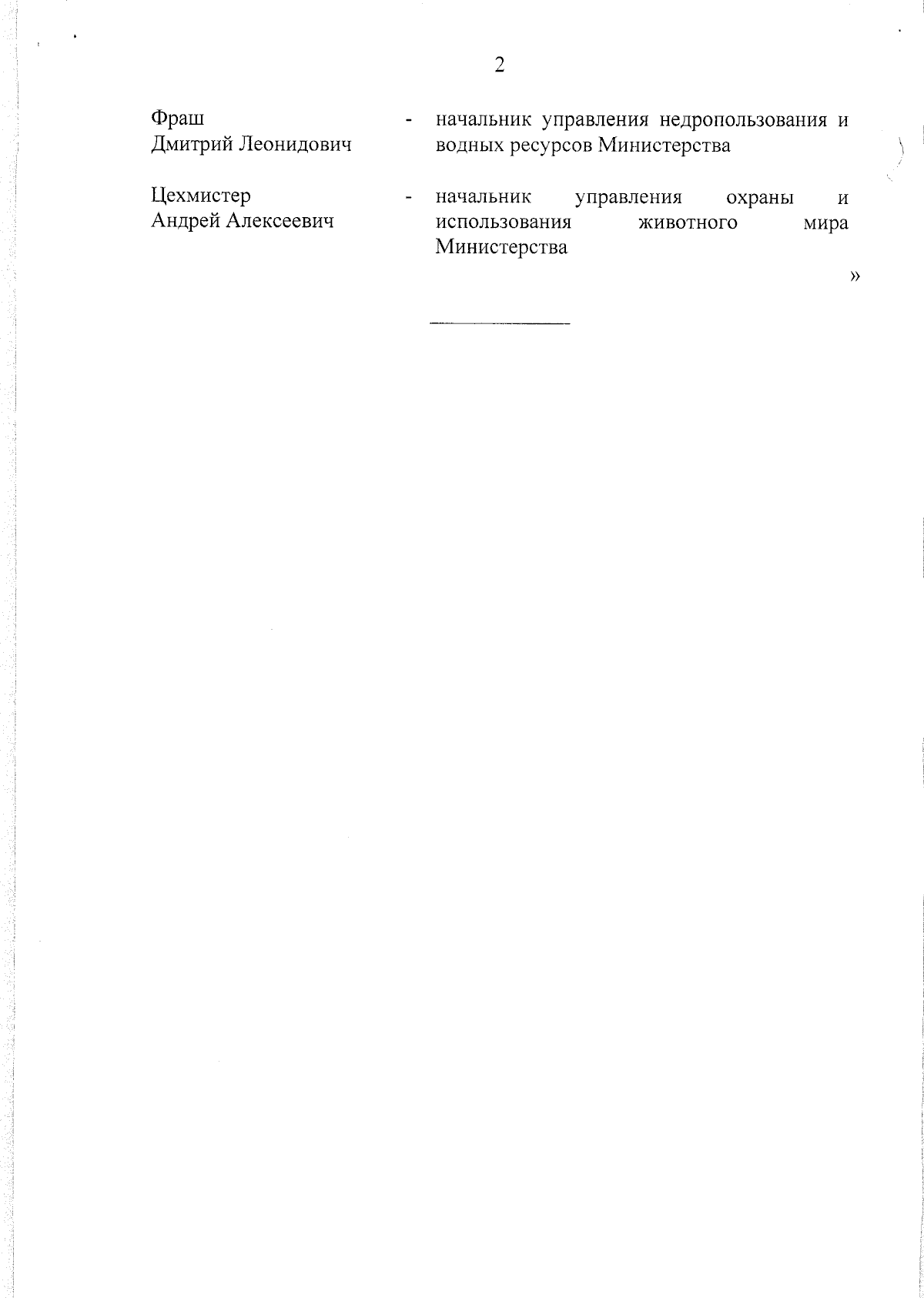 2

Фраш Дмитрий Леонидович - начальник управления недропользования и водных ресурсов Министерства

Цехмистер Андрей Алексеевич - начальник управления охраны и использования животного мира Министерства

»